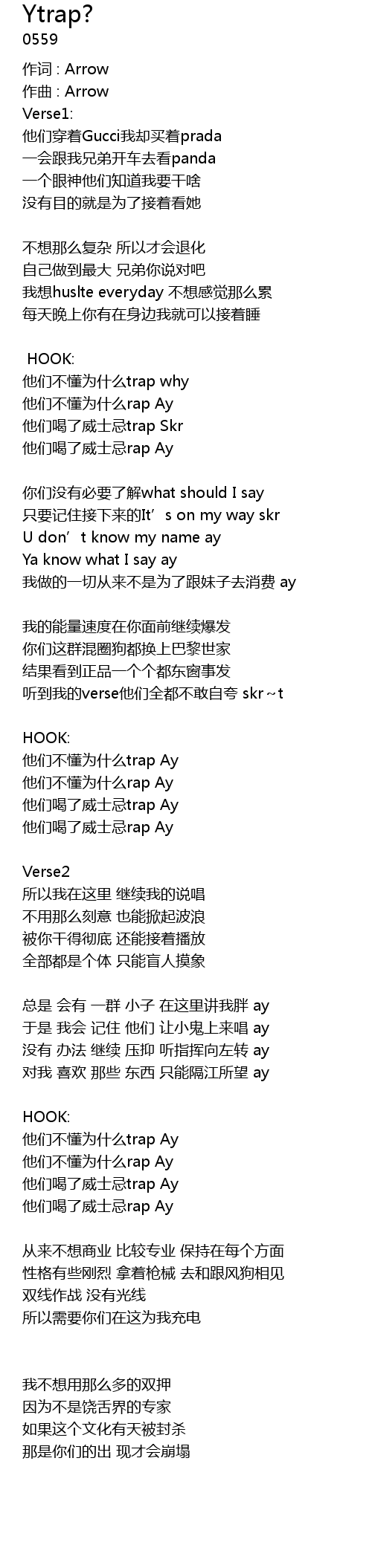 Ytrap?
0559

作词 : Arrow
作曲 : Arrow
Verse1:
他们穿着Gucci我却买着prada
一会跟我兄弟开车去看panda
一个眼神他们知道我要干啥
没有目的就是为了接着看她

不想那么复杂 所以才会退化
自己做到最大 兄弟你说对吧
我想huslte everyday 不想感觉那么累
每天晚上你有在身边我就可以接着睡

HOOK:
他们不懂为什么trap why
他们不懂为什么rap Ay
他们喝了威士忌trap Skr
他们喝了威士忌rap Ay

你们没有必要了解what should I say
只要记住接下来的It's on my way skr
U don't know my name ay
Ya know what I say ay
我做的一切从来不是为了跟妹子去消费 ay

我的能量速度在你面前继续爆发
你们这群混圈狗都换上巴黎世家
结果看到正品一个个都东窗事发
听到我的verse他们全都不敢自夸 skr~t

HOOK:
他们不懂为什么trap Ay
他们不懂为什么rap Ay
他们喝了威士忌trap Ay
他们喝了威士忌rap Ay

Verse2
所以我在这里 继续我的说唱
不用那么刻意 也能掀起波浪
被你干得彻底 还能接着播放
全部都是个体 只能盲人摸象

总是 会有 一群 小子 在这里讲我胖 ay
于是 我会 记住 他们 让小鬼上来唱 ay
没有 办法 继续 压抑 听指挥向左转 ay
对我 喜欢 那些 东西 只能隔江所望 ay

HOOK:
他们不懂为什么trap Ay
他们不懂为什么rap Ay
他们喝了威士忌trap Ay
他们喝了威士忌rap Ay

从来不想商业 比较专业 保持在每个方面
性格有些刚烈 拿着枪械 去和跟风狗相见
双线作战 没有光线
所以需要你们在这为我充电

我不想用那么多的双押
因为不是饶舌界的专家
如果这个文化有天被封杀
那是你们的出 现才会崩塌